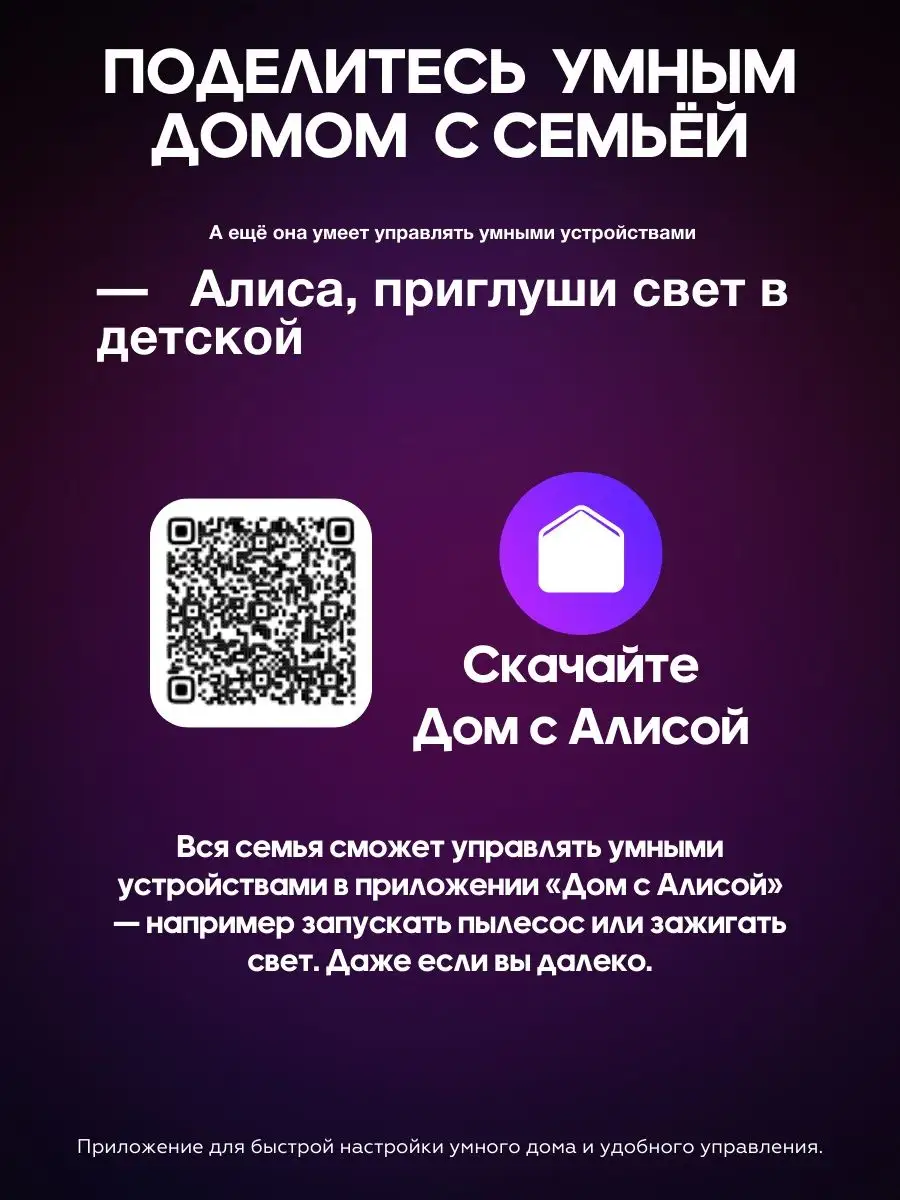 ПОДЕЛИТЕСЬ УМНЫМ ДОМОМ С СЕМЬЁЙ

А ещё она умеет управлять умными устройствами

— Алиса, приглуши свет в детской

Скачайте Дом с Алисой

Вся семья сможет управлять умными устройствами в приложении «Дом с Алисой» — например запускать пылесос или зажигать свет. Даже если вы далеко.

Приложение для быстрой настройки умного дома и удобного управления.